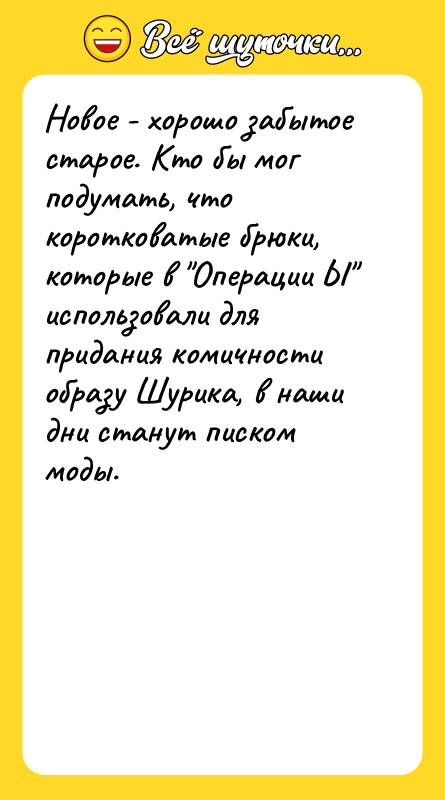 Всё шуточки...

Новое - хорошо забытое старое. Кто бы мог подумать, что коротковатые брюки, которые в "Операции Ы" использовали для придания комичности образу Шурика, в наши дни станут писком моды.